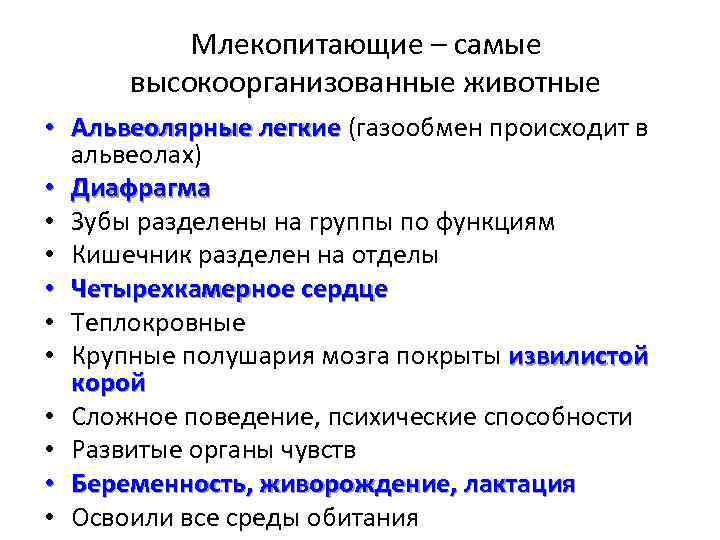 Млекопитающие – самые высокоорганизованные животные

• Альвеолярные легкие (газообмен происходит в альвеолах)
• Диафрагма
• Зубы разделены на группы по функциям
• Кишечник разделен на отделы
• Четырехкамерное сердце
• Теплокровные
• Крупные полушария мозга покрыты извилистой корой
• Сложное поведение, психические способности
• Развитые органы чувств
• Беременность, живорождение, лактация
• Освоили все среды обитания